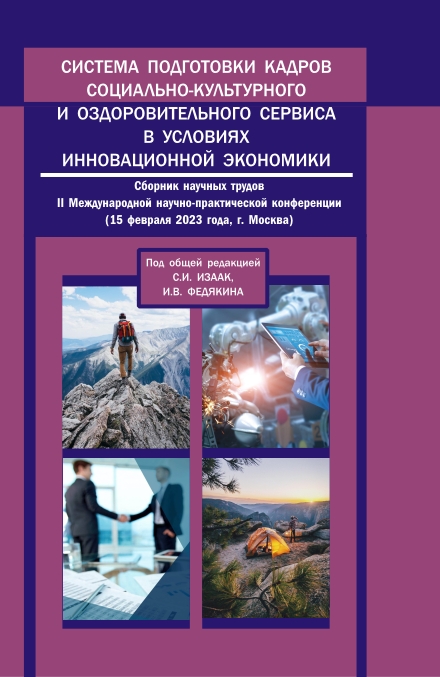 СИСТЕМА ПОДГОТОВКИ КАДРОВ СОЦИАЛЬНО-КУЛЬТУРНОГО И ОЗДОРОВИТЕЛЬНОГО СЕРВИСА В УСЛОВИЯХ ИННОВАЦИОННОЙ ЭКОНОМИКИ

Сборник научных трудов
II Международной научно-практической конференции
(15 февраля 2023 года, г. Москва)

Под общей редакцией
С.И. ИЗААК,
И.В. ФЕДЯКИНА